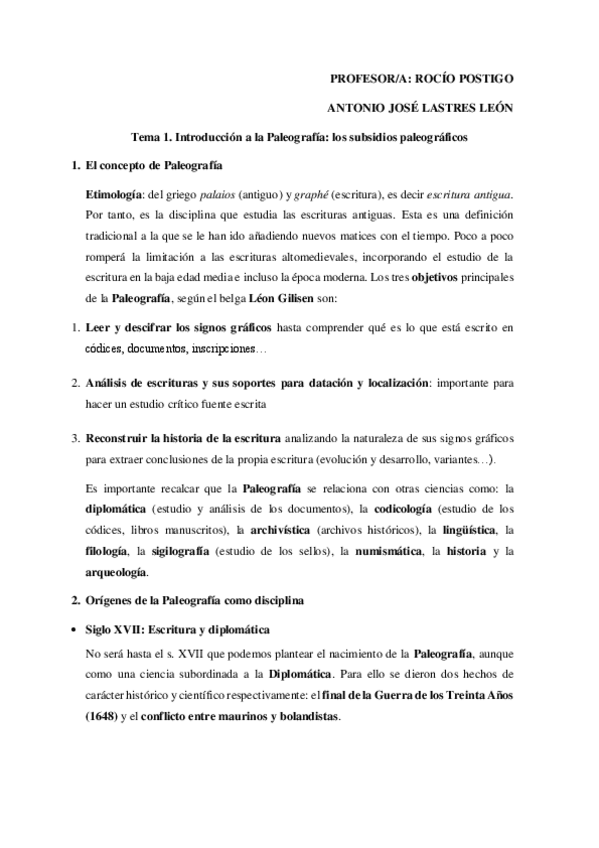 PROFESOR/A: ROCÍO POSTIGO

ANTONIO JOSÉ LASTRES LEÓN

Tema 1. Introducción a la Paleografía: los subsidios paleográficos

1. El concepto de Paleografía

Etimología: del griego palaios (antiguo) y graphé (escritura), es decir escritura antigua. Por tanto, es la disciplina que estudia las escrituras antiguas. Esta es una definición tradicional a la que se le han ido añadiendo nuevos matices con el tiempo. Poco a poco romperá la limitación a las escrituras altomedievales, incorporando el estudio de la escritura en la baja edad media e incluso la época moderna. Los tres objetivos principales de la Paleografía, según el belga Léon Gilisen son:

1. Leer y descifrar los signos gráficos hasta comprender qué es lo que está escrito en códices, documentos, inscripciones…

2. Análisis de escrituras y sus soportes para datación y localización: importante para hacer un estudio crítico fuente escrita

3. Reconstruir la historia de la escritura analizando la naturaleza de sus signos gráficos para extraer conclusiones de la propia escritura (evolución y desarrollo, variantes…).

Es importante recalcar que la Paleografía se relaciona con otras ciencias como: la diplomática (estudio y análisis de los documentos), la codicología (estudio de los códices, libros manuscritos), la archivística (archivos históricos), la lingüística, la filología, la sigilografía (estudio de los sellos), la numismática, la historia y la arqueología.

2. Orígenes de la Paleografía como disciplina

• Siglo XVII: Escritura y diplomática

No será hasta el s. XVII que podemos plantear el nacimiento de la Paleografía, aunque como una ciencia subordinada a la Diplomática. Para ello se dieron dos hechos de carácter histórico y científico respectivamente: el final de la Guerra de los Treinta Años (1648) y el conflicto entre maurinos y bolandistas.